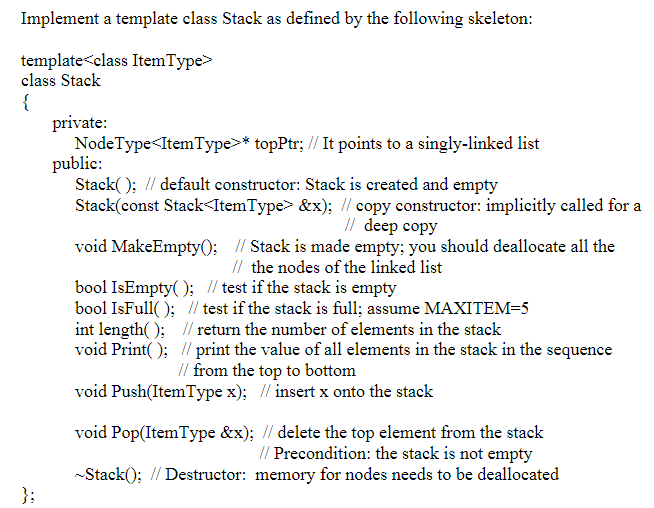 Implement a template class Stack as defined by the following skeleton:

template<class ItemType>
class Stack
{
private:
NodeType<ItemType>* topPtr; // It points to a singly-linked list
public:
Stack( ); // default constructor: Stack is created and empty
Stack(const Stack<ItemType> &x); // copy constructor: implicitly called for a
// deep copy
void MakeEmpty(); // Stack is made empty; you should deallocate all the
// the nodes of the linked list
bool IsEmpty( ); // test if the stack is empty
bool IsFull( ); // test if the stack is full; assume MAXITEM=5
int length( ); // return the number of elements in the stack
void Print( ); // print the value of all elements in the stack in the sequence
// from the top to bottom
void Push(ItemType x); // insert x onto the stack

void Pop(ItemType &x); // delete the top element from the stack
// Precondition: the stack is not empty
~Stack(); // Destructor: memory for nodes needs to be deallocated
};